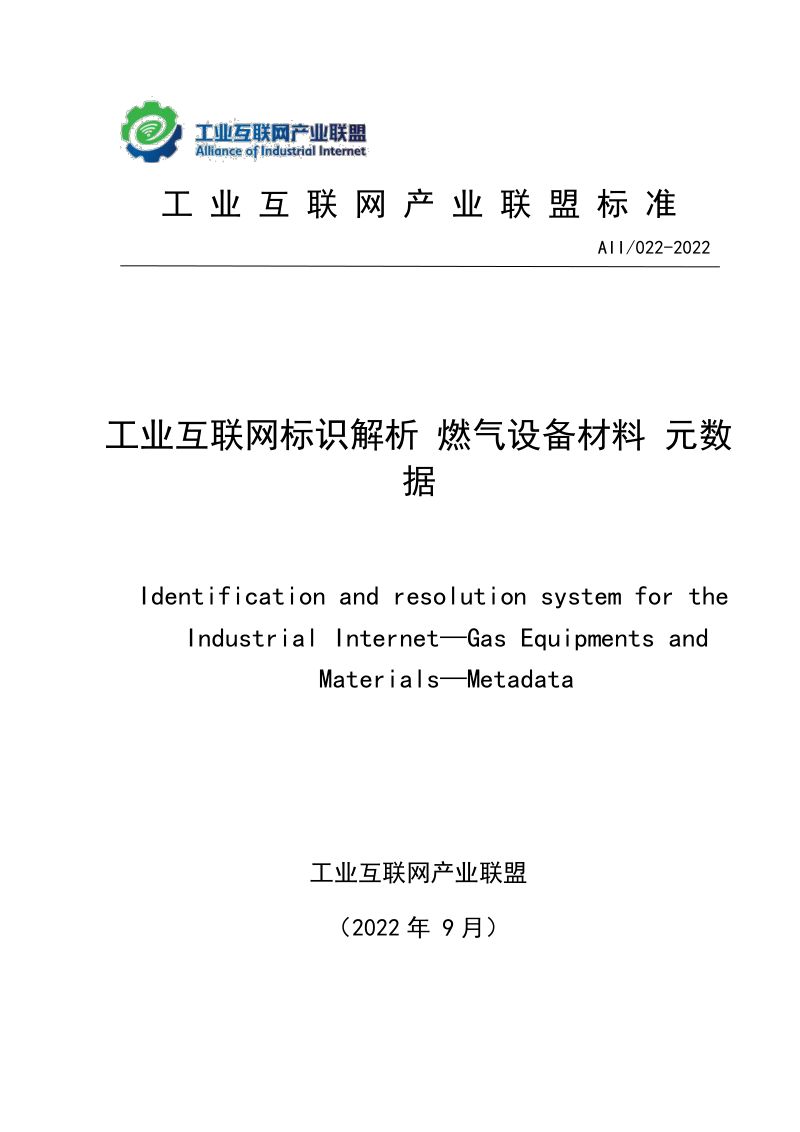 工业互联网产业联盟
Alliance of Industrial Internet

工业互联网产业联盟标准

AII/022-2022

工业互联网标识解析 燃气设备材料 元数据

Identification and resolution system for the Industrial Internet—Gas Equipments and Materials—Metadata

工业互联网产业联盟

（2022 年 9 月）